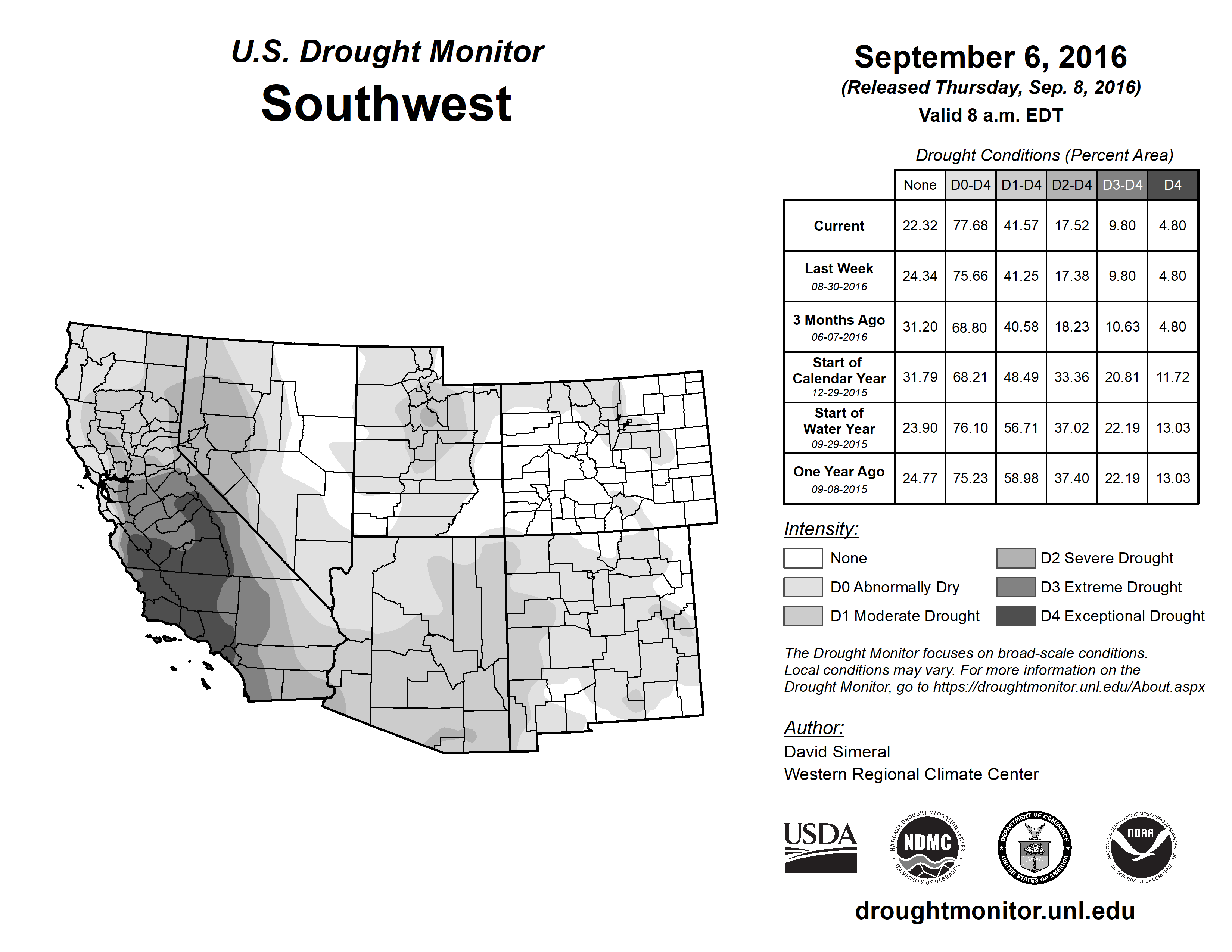 U.S. Drought Monitor
Southwest

September 6, 2016
(Released Thursday, Sep. 8, 2016)
Valid 8 a.m. EDT

Drought Conditions (Percent Area)

| | None | D0-D4 | D1-D4 | D2-D4 | D3-D4 | D4 |
|---|---|---|---|---|---|---|
| Current | 22.32 | 77.68 | 41.57 | 17.52 | 9.80 | 4.80 |
| Last Week 08-30-2016 | 24.34 | 75.66 | 41.25 | 17.38 | 9.80 | 4.80 |
| 3 Months Ago 06-07-2016 | 31.20 | 68.80 | 40.58 | 18.23 | 10.63 | 4.80 |
| Start of Calendar Year 12-29-2015 | 31.79 | 68.21 | 48.49 | 33.36 | 20.81 | 11.72 |
| Start of Water Year 09-29-2015 | 23.90 | 76.10 | 56.71 | 37.02 | 22.19 | 13.03 |
| One Year Ago 09-08-2015 | 24.77 | 75.23 | 58.98 | 37.40 | 22.19 | 13.03 |

Intensity:
None
D0 Abnormally Dry
D1 Moderate Drought
D2 Severe Drought
D3 Extreme Drought
D4 Exceptional Drought

The Drought Monitor focuses on broad-scale conditions. Local conditions may vary. For more information on the Drought Monitor, go to https://droughtmonitor.unl.edu/About.aspx

Author:
David Simeral
Western Regional Climate Center

USDA
NATIONAL DROUGHT MITIGATION CENTER NDMC UNIVERSITY OF NEBRASKA
DEPARTMENT OF COMMERCE UNITED STATES OF AMERICA
NATIONAL OCEANIC AND ATMOSPHERIC ADMINISTRATION NOAA U.S. DEPARTMENT OF COMMERCE

droughtmonitor.unl.edu